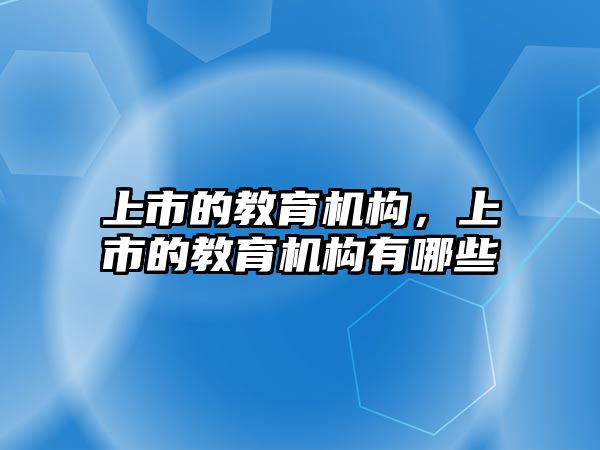 上市的教育机构，上市的教育机构有哪些